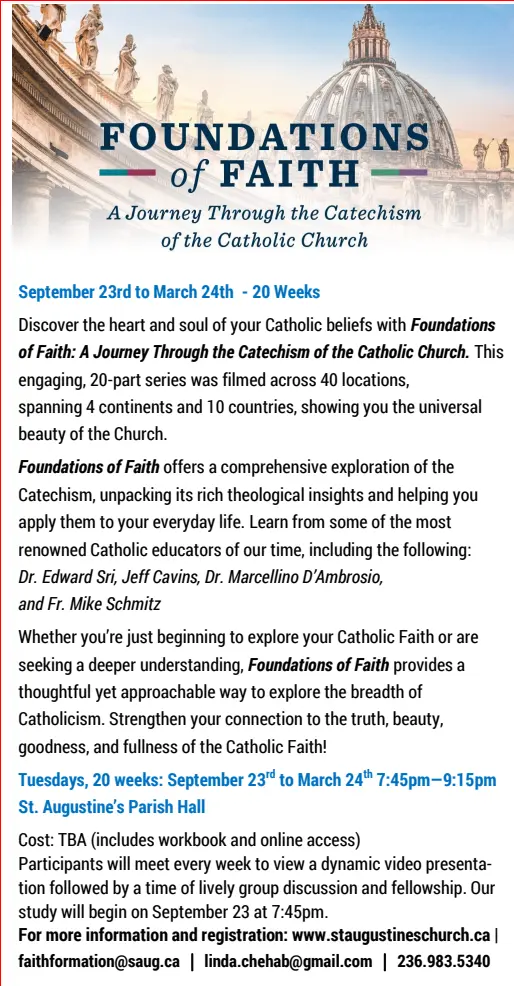 FOUNDATIONS of FAITH

A Journey Through the Catechism of the Catholic Church

September 23rd to March 24th - 20 Weeks

Discover the heart and soul of your Catholic beliefs with Foundations of Faith: A Journey Through the Catechism of the Catholic Church. This engaging, 20-part series was filmed across 40 locations, spanning 4 continents and 10 countries, showing you the universal beauty of the Church.

Foundations of Faith offers a comprehensive exploration of the Catechism, unpacking its rich theological insights and helping you apply them to your everyday life. Learn from some of the most renowned Catholic educators of our time, including the following: Dr. Edward Sri, Jeff Cavins, Dr. Marcellino D'Ambrosio, and Fr. Mike Schmitz

Whether you're just beginning to explore your Catholic Faith or are seeking a deeper understanding, Foundations of Faith provides a thoughtful yet approachable way to explore the breadth of Catholicism. Strengthen your connection to the truth, beauty, goodness, and fullness of the Catholic Faith!

Tuesdays, 20 weeks: September 23$^{rd}$ to March 24$^{th}$ 7:45pm—9:15pm
St. Augustine's Parish Hall

Cost: TBA (includes workbook and online access)
Participants will meet every week to view a dynamic video presentation followed by a time of lively group discussion and fellowship. Our study will begin on September 23 at 7:45pm.
For more information and registration: www.staugustineschurch.ca | faithformation@saug.ca | linda.chehab@gmail.com | 236.983.5340